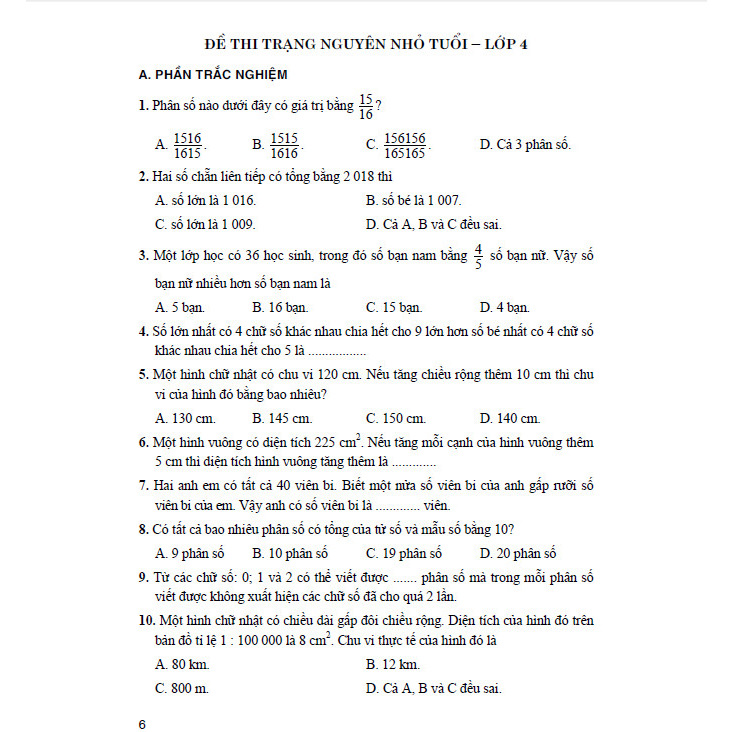 ĐỀ THI TRẠNG NGUYÊN NHỎ TUỔI – LỚP 4

A. PHẦN TRẮC NGHIỆM

1. Phân số nào dưới đây có giá trị bằng $\frac{15}{16}$?

A. $\frac{1516}{1615}$.
B. $\frac{1515}{1616}$.
C. $\frac{156156}{165165}$.
D. Cả 3 phân số.

2. Hai số chẵn liên tiếp có tổng bằng 2 018 thì

A. số lớn là 1 016.
B. số bé là 1 007.
C. số lớn là 1 009.
D. Cả A, B và C đều sai.

3. Một lớp học có 36 học sinh, trong đó số bạn nam bằng $\frac{4}{5}$ số bạn nữ. Vậy số bạn nữ nhiều hơn số bạn nam là

A. 5 bạn.
B. 16 bạn.
C. 15 bạn.
D. 4 bạn.

4. Số lớn nhất có 4 chữ số khác nhau chia hết cho 9 lớn hơn số bé nhất có 4 chữ số khác nhau chia hết cho 5 là ................

5. Một hình chữ nhật có chu vi 120 cm. Nếu tăng chiều rộng thêm 10 cm thì chu vi của hình đó bằng bao nhiêu?

A. 130 cm.
B. 145 cm.
C. 150 cm.
D. 140 cm.

6. Một hình vuông có diện tích 225 $cm^2$. Nếu tăng mỗi cạnh của hình vuông thêm 5 cm thì diện tích hình vuông tăng thêm là ............

7. Hai anh em có tất cả 40 viên bi. Biết một nửa số viên bi của anh gấp rưỡi số viên bi của em. Vậy anh có số viên bi là ............ viên.

8. Có tất cả bao nhiêu phân số có tổng của tử số và mẫu số bằng 10?

A. 9 phân số
B. 10 phân số
C. 19 phân số
D. 20 phân số

9. Từ các chữ số: 0; 1 và 2 có thể viết được ....... phân số mà trong mỗi phân số viết được không xuất hiện các chữ số đã cho quá 2 lần.

10. Một hình chữ nhật có chiều dài gấp đôi chiều rộng. Diện tích của hình đó trên bản đồ tỉ lệ 1 : 100 000 là 8 $cm^2$. Chu vi thực tế của hình đó là

A. 80 km.
B. 12 km.
C. 800 m.
D. Cả A, B và C đều sai.

6